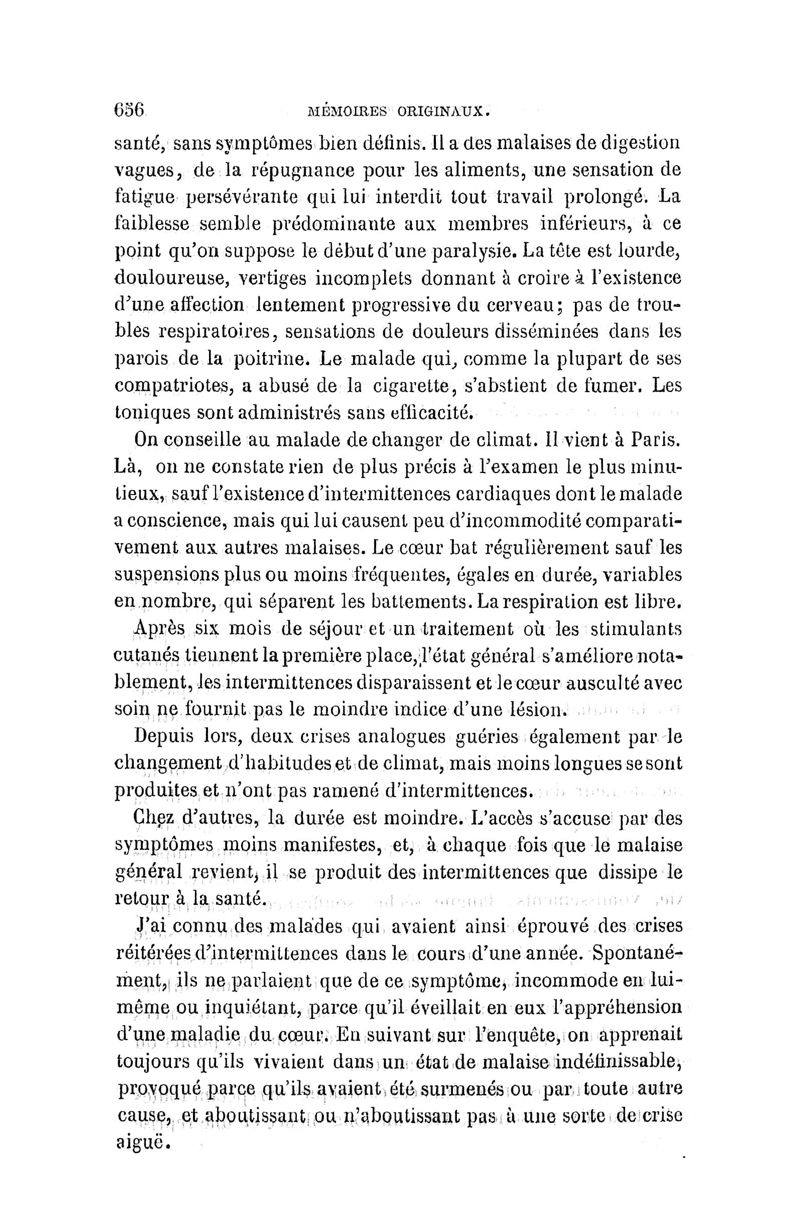 656 MÉMOIRES ORIGINAUX.

santé, sans symptômes bien définis. Il a des malaises de digestion vagues, de la répugnance pour les aliments, une sensation de fatigue persévérante qui lui interdit tout travail prolongé. La faiblesse semble prédominante aux membres inférieurs, à ce point qu'on suppose le début d'une paralysie. La tête est lourde, douloureuse, vertiges incomplets donnant à croire à l'existence d'une affection lentement progressive du cerveau; pas de troubles respiratoires, sensations de douleurs disséminées dans les parois de la poitrine. Le malade qui, comme la plupart de ses compatriotes, a abusé de la cigarette, s'abstient de fumer. Les toniques sont administrés sans efficacité.

On conseille au malade de changer de climat. Il vient à Paris. Là, on ne constate rien de plus précis à l'examen le plus minutieux, sauf l'existence d'intermittences cardiaques dont le malade a conscience, mais qui lui causent peu d'incommodité comparativement aux autres malaises. Le cœur bat régulièrement sauf les suspensions plus ou moins fréquentes, égales en durée, variables en nombre, qui séparent les battements. La respiration est libre.

Après six mois de séjour et un traitement où les stimulants cutanés tiennent la première place, l'état général s'améliore notablement, les intermittences disparaissent et le cœur ausculté avec soin ne fournit pas le moindre indice d'une lésion.

Depuis lors, deux crises analogues guéries également par le changement d'habitudes et de climat, mais moins longues se sont produites et n'ont pas ramené d'intermittences.

Chez d'autres, la durée est moindre. L'accès s'accuse par des symptômes moins manifestes, et, à chaque fois que le malaise général revient, il se produit des intermittences que dissipe le retour à la santé.

J'ai connu des malades qui avaient ainsi éprouvé des crises réitérées d'intermittences dans le cours d'une année. Spontanément, ils ne parlaient que de ce symptôme, incommode en lui-même ou inquiétant, parce qu'il éveillait en eux l'appréhension d'une maladie du cœur. En suivant sur l'enquête, on apprenait toujours qu'ils vivaient dans un état de malaise indéfinissable, provoqué parce qu'ils avaient été surmenés ou par toute autre cause, et aboutissant ou n'aboutissant pas à une sorte de crise aiguë.